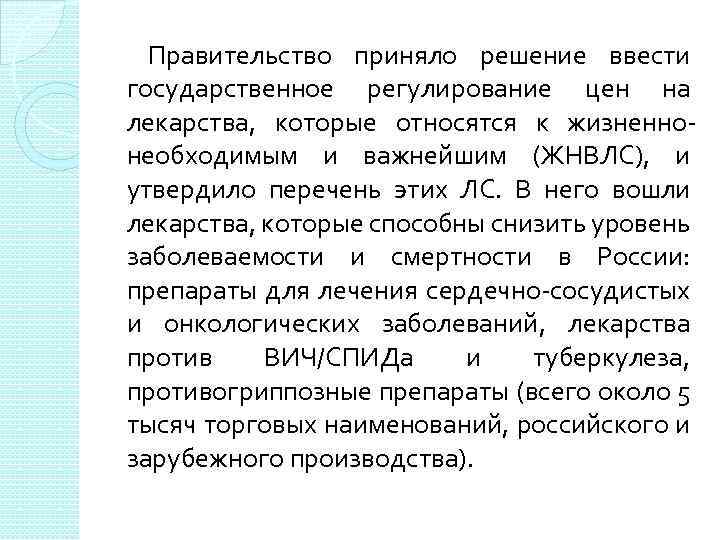 Правительство приняло решение ввести государственное регулирование цен на лекарства, которые относятся к жизненно-необходимым и важнейшим (ЖНВЛС), и утвердило перечень этих ЛС. В него вошли лекарства, которые способны снизить уровень заболеваемости и смертности в России: препараты для лечения сердечно-сосудистых и онкологических заболеваний, лекарства против ВИЧ/СПИДа и туберкулеза, противогриппозные препараты (всего около 5 тысяч торговых наименований, российского и зарубежного производства).